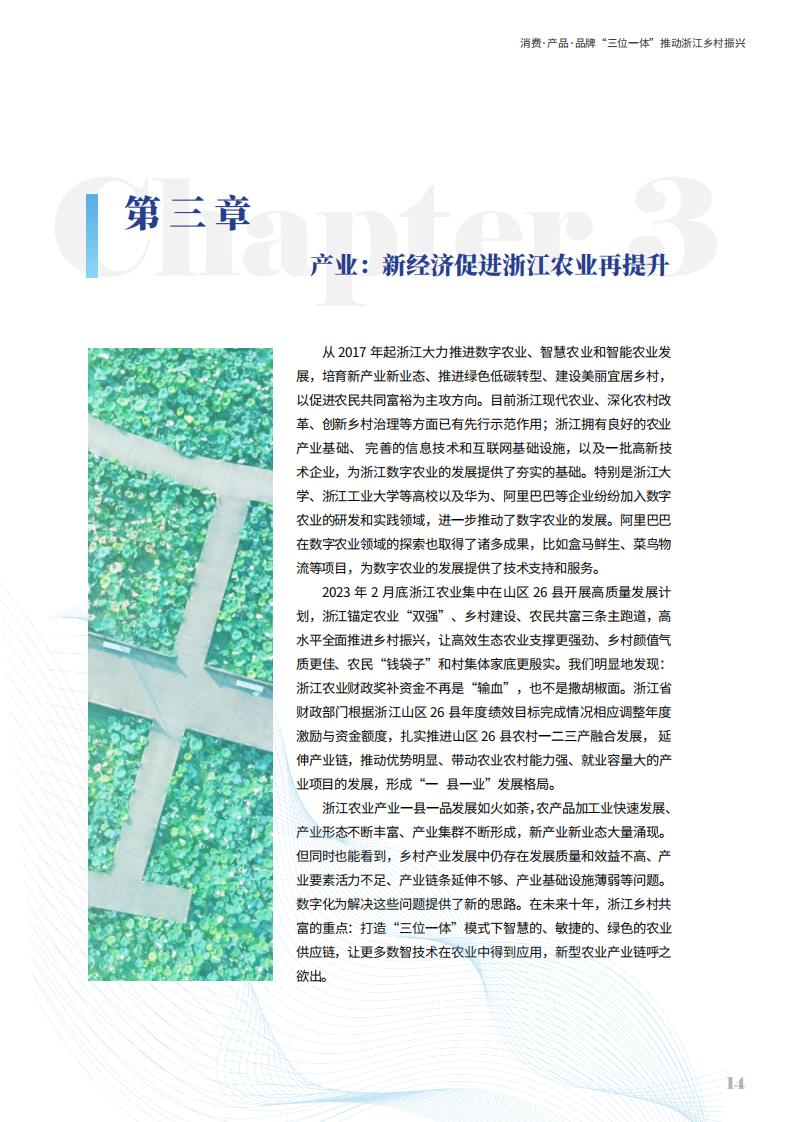 消费·产品·品牌“三位一体”推动浙江乡村振兴

Chapter 3

第三章

产业：新经济促进浙江农业再提升

从 2017 年起浙江大力推进数字农业、智慧农业和智能农业发展，培育新产业新业态、推进绿色低碳转型、建设美丽宜居乡村，以促进农民共同富裕为主攻方向。目前浙江现代农业、深化农村改革、创新乡村治理等方面已有先行示范作用；浙江拥有良好的农业产业基础、完善的信息技术和互联网基础设施，以及一批高新技术企业，为浙江数字农业的发展提供了夯实的基础。特别是浙江大学、浙江工业大学等高校以及华为、阿里巴巴等企业纷纷加入数字农业的研发和实践领域，进一步推动了数字农业的发展。阿里巴巴在数字农业领域的探索也取得了诸多成果，比如盒马鲜生、菜鸟物流等项目，为数字农业的发展提供了技术支持和服务。

2023 年 2 月底浙江农业集中在山区 26 县开展高质量发展计划，浙江锚定农业“双强”、乡村建设、农民共富三条主跑道，高水平全面推进乡村振兴，让高效生态农业支撑更强劲、乡村颜值气质更佳、农民“钱袋子”和村集体家底更殷实。我们明显地发现：浙江农业财政奖补资金不再是“输血”，也不是撒胡椒面。浙江省财政部门根据浙江山区 26 县年度绩效目标完成情况相应调整年度激励与资金额度，扎实推进山区 26 县农村一二三产融合发展，延伸产业链，推动优势明显、带动农业农村能力强、就业容量大的产业项目的发展，形成“一 县一业”发展格局。

浙江农业产业一县一品发展如火如荼，农产品加工业快速发展、产业形态不断丰富、产业集群不断形成，新产业新业态大量涌现。但同时也能看到，乡村产业发展中仍存在发展质量和效益不高、产业要素活力不足、产业链条延伸不够、产业基础设施薄弱等问题。数字化为解决这些问题提供了新的思路。在未来十年，浙江乡村共富的重点：打造“三位一体”模式下智慧的、敏捷的、绿色的农业供应链，让更多数智技术在农业中得到应用，新型农业产业链呼之欲出。

14